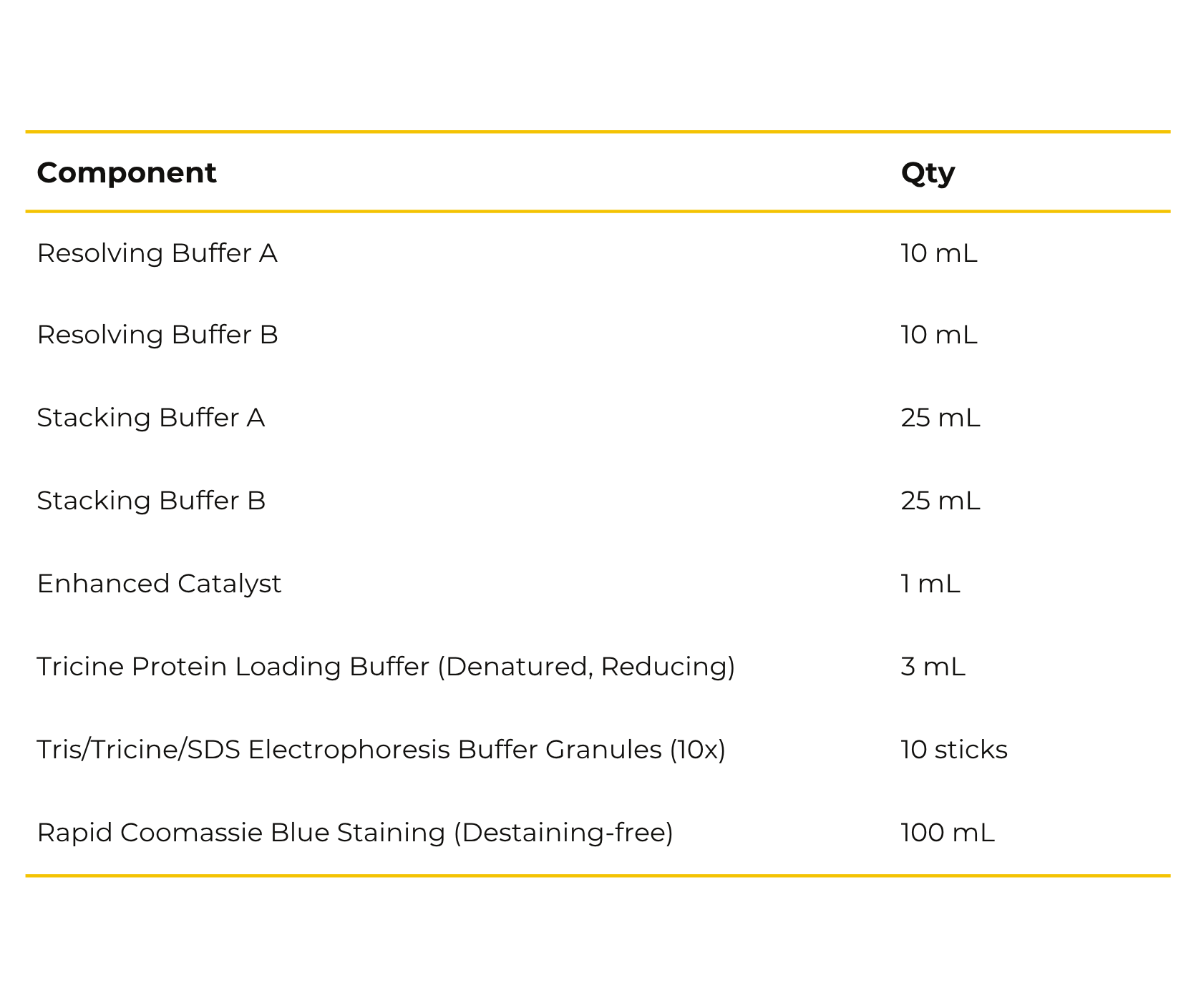 | Component | Qty |
|---|---|
| Resolving Buffer A | 10 mL |
| Resolving Buffer B | 10 mL |
| Stacking Buffer A | 25 mL |
| Stacking Buffer B | 25 mL |
| Enhanced Catalyst | 1 mL |
| Tricine Protein Loading Buffer (Denatured, Reducing) | 3 mL |
| Tris/Tricine/SDS Electrophoresis Buffer Granules (10x) | 10 sticks |
| Rapid Coomassie Blue Staining (Destaining-free) | 100 mL |